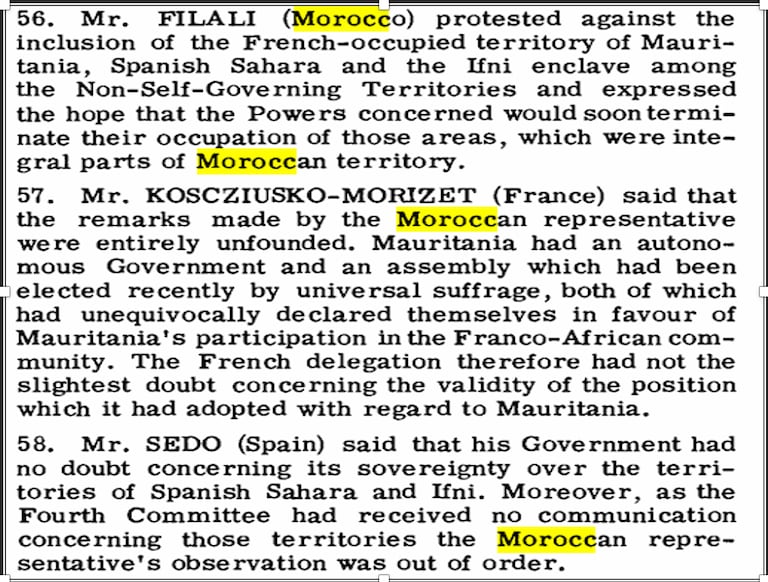 56. Mr. FILALI (Morocco) protested against the inclusion of the French-occupied territory of Mauritania, Spanish Sahara and the Ifni enclave among the Non-Self-Governing Territories and expressed the hope that the Powers concerned would soon terminate their occupation of those areas, which were integral parts of Moroccan territory.

57. Mr. KOSCZIUSKO-MORIZET (France) said that the remarks made by the Moroccan representative were entirely unfounded. Mauritania had an autonomous Government and an assembly which had been elected recently by universal suffrage, both of which had unequivocally declared themselves in favour of Mauritania's participation in the Franco-African community. The French delegation therefore had not the slightest doubt concerning the validity of the position which it had adopted with regard to Mauritania.

58. Mr. SEDO (Spain) said that his Government had no doubt concerning its sovereignty over the territories of Spanish Sahara and Ifni. Moreover, as the Fourth Committee had received no communication concerning those territories the Moroccan representative's observation was out of order.